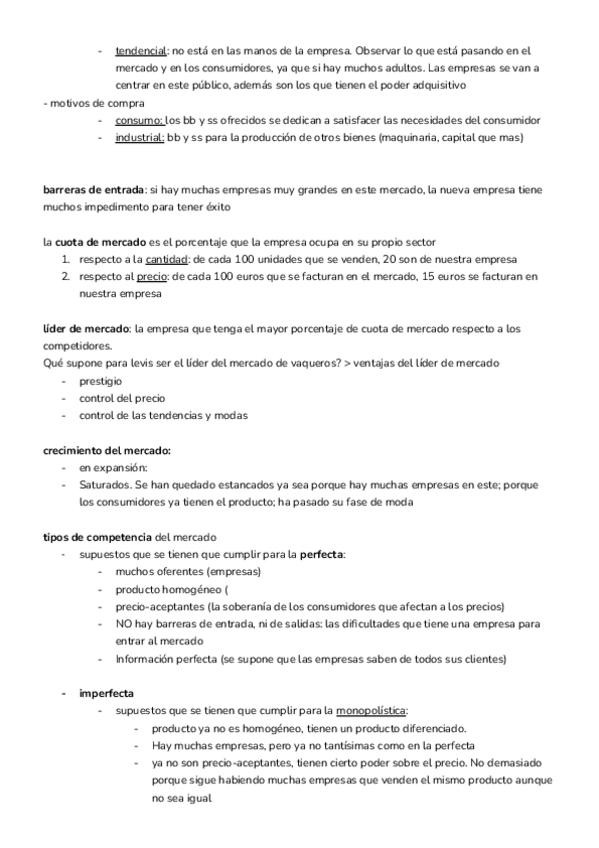 - tendencial: no está en las manos de la empresa. Observar lo que está pasando en el mercado y en los consumidores, ya que si hay muchos adultos. Las empresas se van a centrar en este público, además son los que tienen el poder adquisitivo

- motivos de compra
- consumo: los bb y ss ofrecidos se dedican a satisfacer las necesidades del consumidor
- industrial: bb y ss para la producción de otros bienes (maquinaria, capital que mas)

barreras de entrada: si hay muchas empresas muy grandes en este mercado, la nueva empresa tiene muchos impedimento para tener éxito

la cuota de mercado es el porcentaje que la empresa ocupa en su propio sector
1. respecto a la cantidad: de cada 100 unidades que se venden, 20 son de nuestra empresa
2. respecto al precio: de cada 100 euros que se facturan en el mercado, 15 euros se facturan en nuestra empresa

líder de mercado: la empresa que tenga el mayor porcentaje de cuota de mercado respecto a los competidores.
Qué supone para levis ser el líder del mercado de vaqueros? > ventajas del líder de mercado
- prestigio
- control del precio
- control de las tendencias y modas

crecimiento del mercado:
- en expansión:
- Saturados. Se han quedado estancados ya sea porque hay muchas empresas en este; porque los consumidores ya tienen el producto; ha pasado su fase de moda

tipos de competencia del mercado
- supuestos que se tienen que cumplir para la perfecta:
- muchos oferentes (empresas)
- producto homogéneo (
- precio-aceptantes (la soberanía de los consumidores que afectan a los precios)
- NO hay barreras de entrada, ni de salidas: las dificultades que tiene una empresa para entrar al mercado
- Información perfecta (se supone que las empresas saben de todos sus clientes)

- imperfecta
- supuestos que se tienen que cumplir para la monopolística:
- producto ya no es homogéneo, tienen un producto diferenciado.
- Hay muchas empresas, pero ya no tantísimas como en la perfecta
- ya no son precio-aceptantes, tienen cierto poder sobre el precio. No demasiado porque sigue habiendo muchas empresas que venden el mismo producto aunque no sea igual